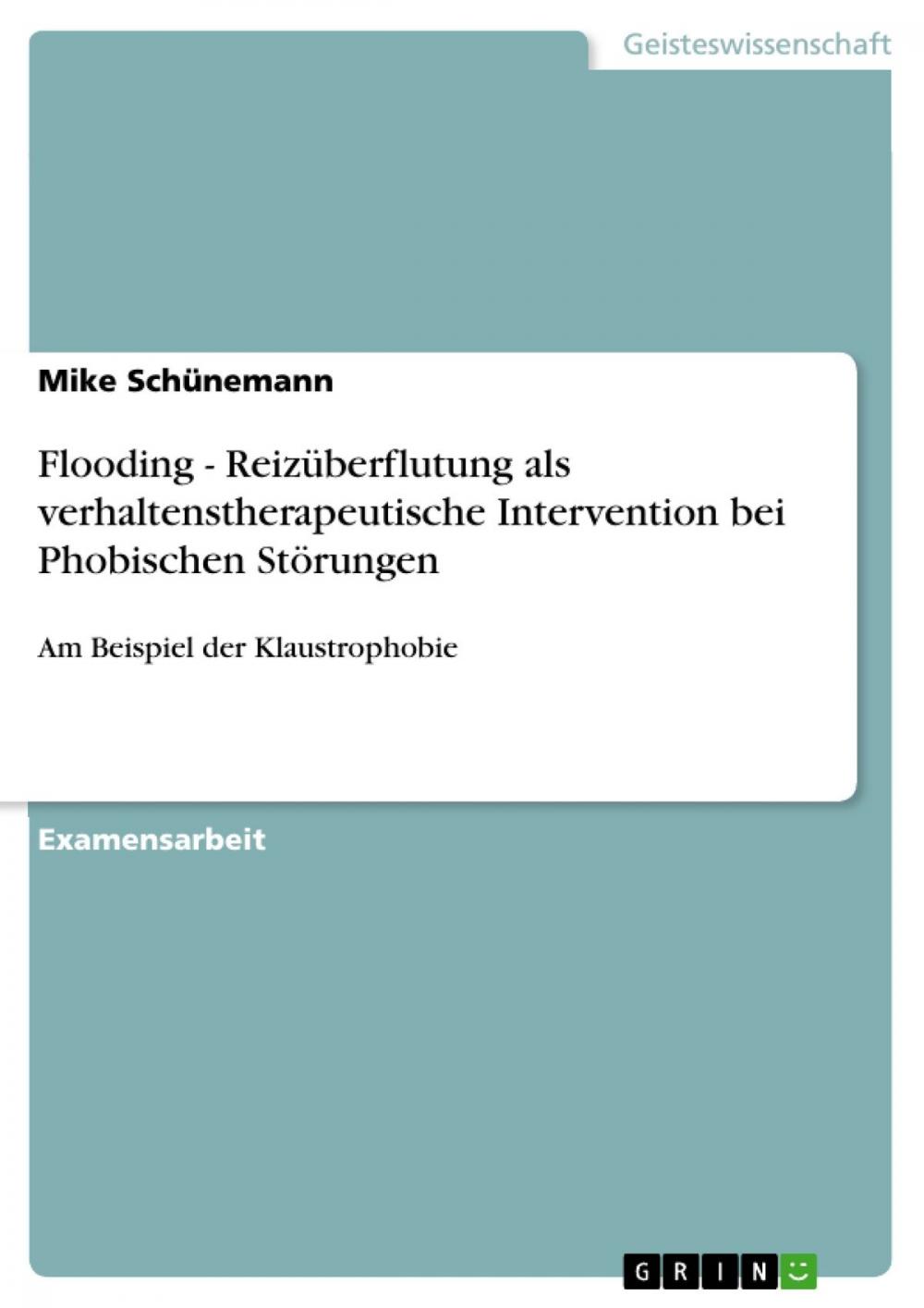 Geisteswissenschaft

Mike Schünemann

Flooding - Reizüberflutung als verhaltenstherapeutische Intervention bei Phobischen Störungen

Am Beispiel der Klaustrophobie

Examensarbeit

GRIN